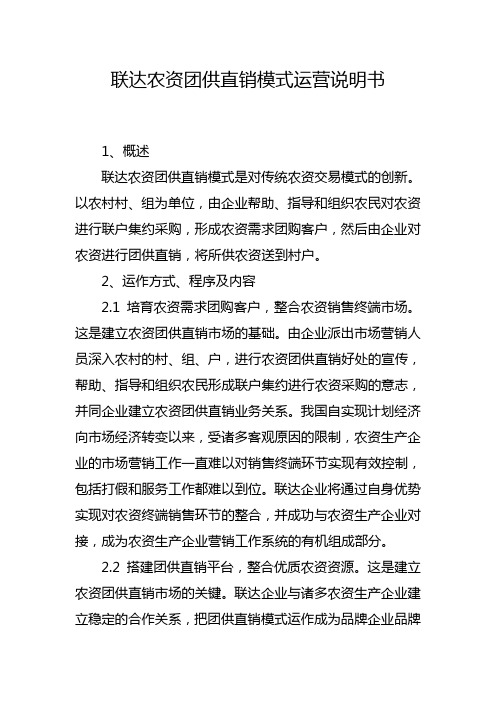 联达农资团供直销模式运营说明书

1、概述

联达农资团供直销模式是对传统农资交易模式的创新。以农村村、组为单位，由企业帮助、指导和组织农民对农资进行联户集约采购，形成农资需求团购客户，然后由企业对农资进行团供直销，将所供农资送到村户。

2、运作方式、程序及内容

2.1 培育农资需求团购客户，整合农资销售终端市场。这是建立农资团供直销市场的基础。由企业派出市场营销人员深入农村的村、组、户，进行农资团供直销好处的宣传，帮助、指导和组织农民形成联户集约进行农资采购的意志，并同企业建立农资团供直销业务关系。我国自实现计划经济向市场经济转变以来，受诸多客观原因的限制，农资生产企业的市场营销工作一直难以对销售终端环节实现有效控制，包括打假和服务工作都难以到位。联达企业将通过自身优势实现对农资终端销售环节的整合，并成功与农资生产企业对接，成为农资生产企业营销工作系统的有机组成部分。

2.2 搭建团供直销平台，整合优质农资资源。这是建立农资团供直销市场的关键。联达企业与诸多农资生产企业建立稳定的合作关系，把团供直销模式运作成为品牌企业品牌